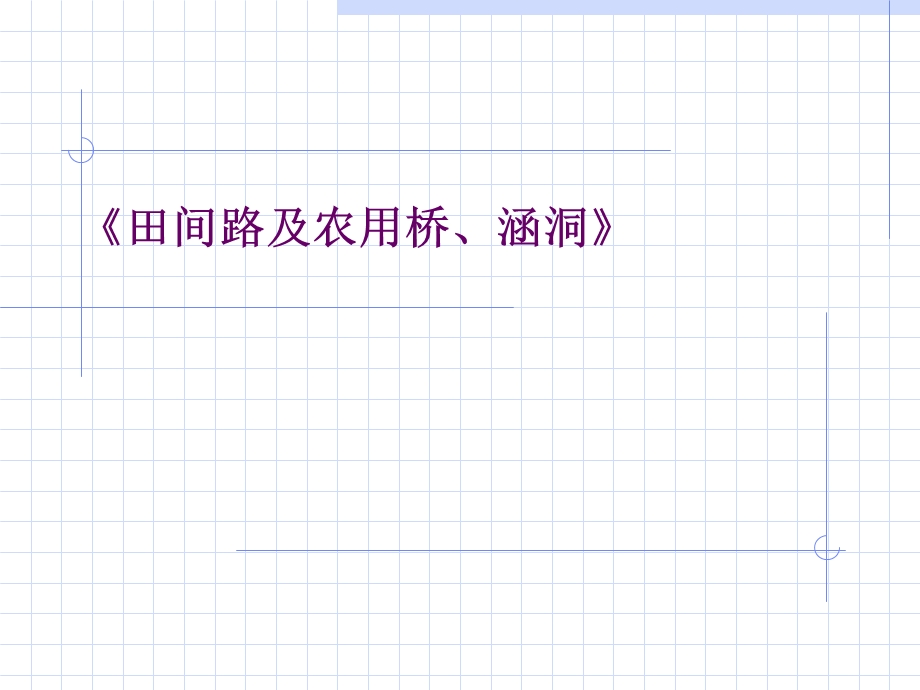 《田间路及农用桥、涵洞》